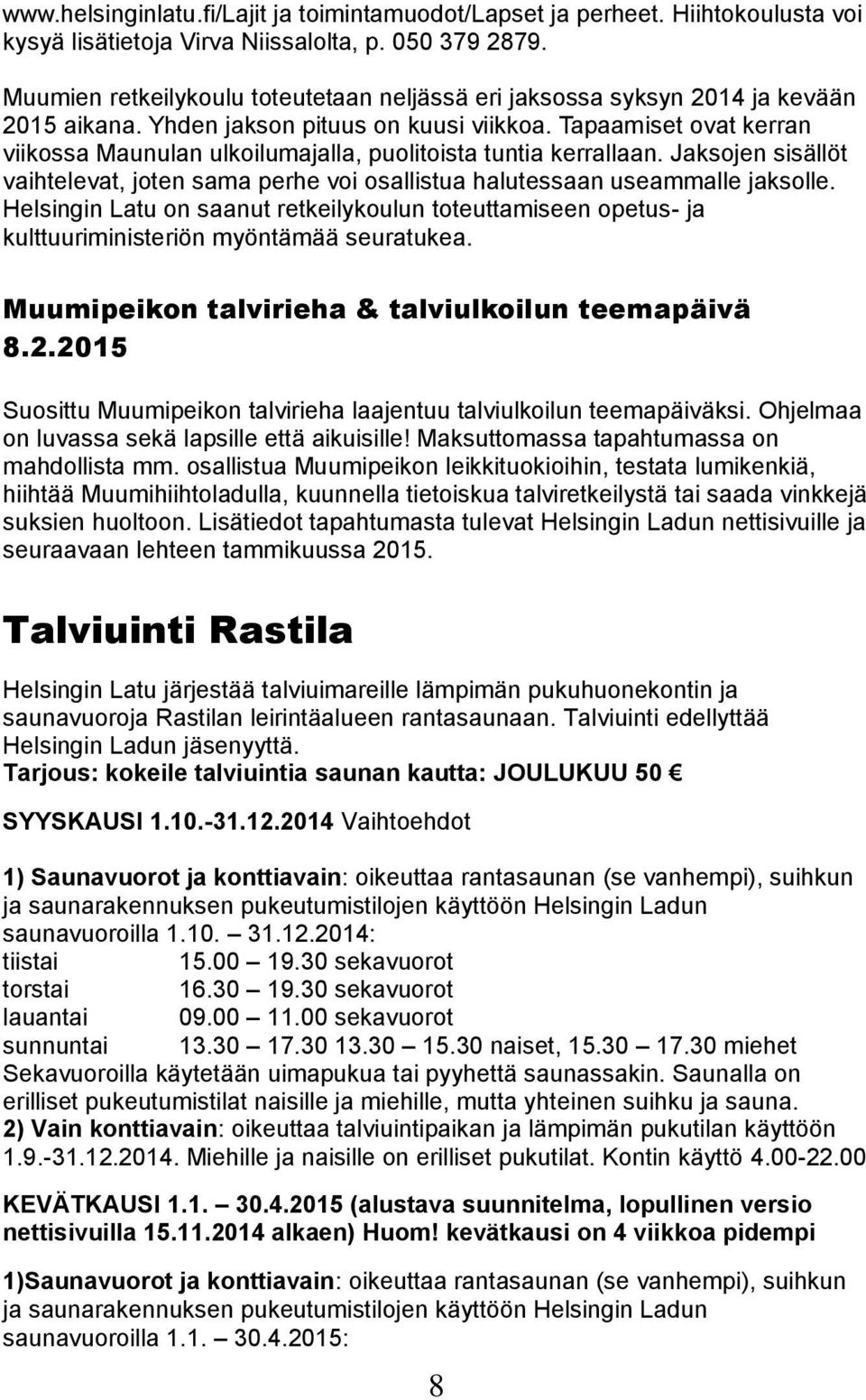 www.helsinginlatu.fi/Lajit ja toimintamuodot/Lapset ja perheet. Hiihtokoulusta voi kysyä lisätietoja Virva Niissalolta, p. 050 379 2879.

Muumien retkeilykoulu toteutetaan neljässä eri jaksossa syksyn 2014 ja kevään 2015 aikana. Yhden jakson pituus on kuusi viikkoa. Tapaamiset ovat kerran viikossa Maunulan ulkoilumajalla, puolitoista tuntia kerrallaan. Jaksojen sisällöt vaihtelevat, joten sama perhe voi osallistua halutessaan useammalle jaksolle. Helsingin Latu on saanut retkeilykoulun toteuttamiseen opetus- ja kulttuuriministeriön myöntämää seuratukea.

Muumipeikon talvirieha & talviulkoilun teemapäivä 8.2.2015

Suosittu Muumipeikon talvirieha laajentuu talviulkoilun teemapäiväksi. Ohjelmaa on luvassa sekä lapsille että aikuisille! Maksuttomassa tapahtumassa on mahdollista mm. osallistua Muumipeikon leikkituokioihin, testata lumikenkiä, hiihtää Muumihiihtoladulla, kuunnella tietoiskua talviretkeilystä tai saada vinkkejä suksien huoltoon. Lisätiedot tapahtumasta tulevat Helsingin Ladun nettisivuille ja seuraavaan lehteen tammikuussa 2015.

Talviuinti Rastila

Helsingin Latu järjestää talviuimareille lämpimän pukuhuonekontin ja saunavuoroja Rastilan leirintäalueen rantasaunaan. Talviuinti edellyttää Helsingin Ladun jäsenyyttä.
Tarjous: kokeile talviuintia saunan kautta: JOULUKUU 50 €

SYYSKAUSI 1.10.-31.12.2014 Vaihtoehdot

1) Saunavuorot ja konttiavain: oikeuttaa rantasaunan (se vanhempi), suihkun ja saunarakennuksen pukeutumistilojen käyttöön Helsingin Ladun saunavuoroilla 1.10. – 31.12.2014:
tiistai 15.00 – 19.30 sekavuorot
torstai 16.30 – 19.30 sekavuorot
lauantai 09.00 – 11.00 sekavuorot
sunnuntai 13.30 – 17.30 13.30 – 15.30 naiset, 15.30 – 17.30 miehet
Sekavuoroilla käytetään uimapukua tai pyyhettä saunassakin. Saunalla on erilliset pukeutumistilat naisille ja miehille, mutta yhteinen suihku ja sauna.
2) Vain konttiavain: oikeuttaa talviuintipaikan ja lämpimän pukutilan käyttöön 1.9.-31.12.2014. Miehille ja naisille on erilliset pukutilat. Kontin käyttö 4.00-22.00

KEVÄTKAUSI 1.1. – 30.4.2015 (alustava suunnitelma, lopullinen versio nettisivuilla 15.11.2014 alkaen) Huom! kevätkausi on 4 viikkoa pidempi

1)Saunavuorot ja konttiavain: oikeuttaa rantasaunan (se vanhempi), suihkun ja saunarakennuksen pukeutumistilojen käyttöön Helsingin Ladun saunavuoroilla 1.1. – 30.4.2015:

8